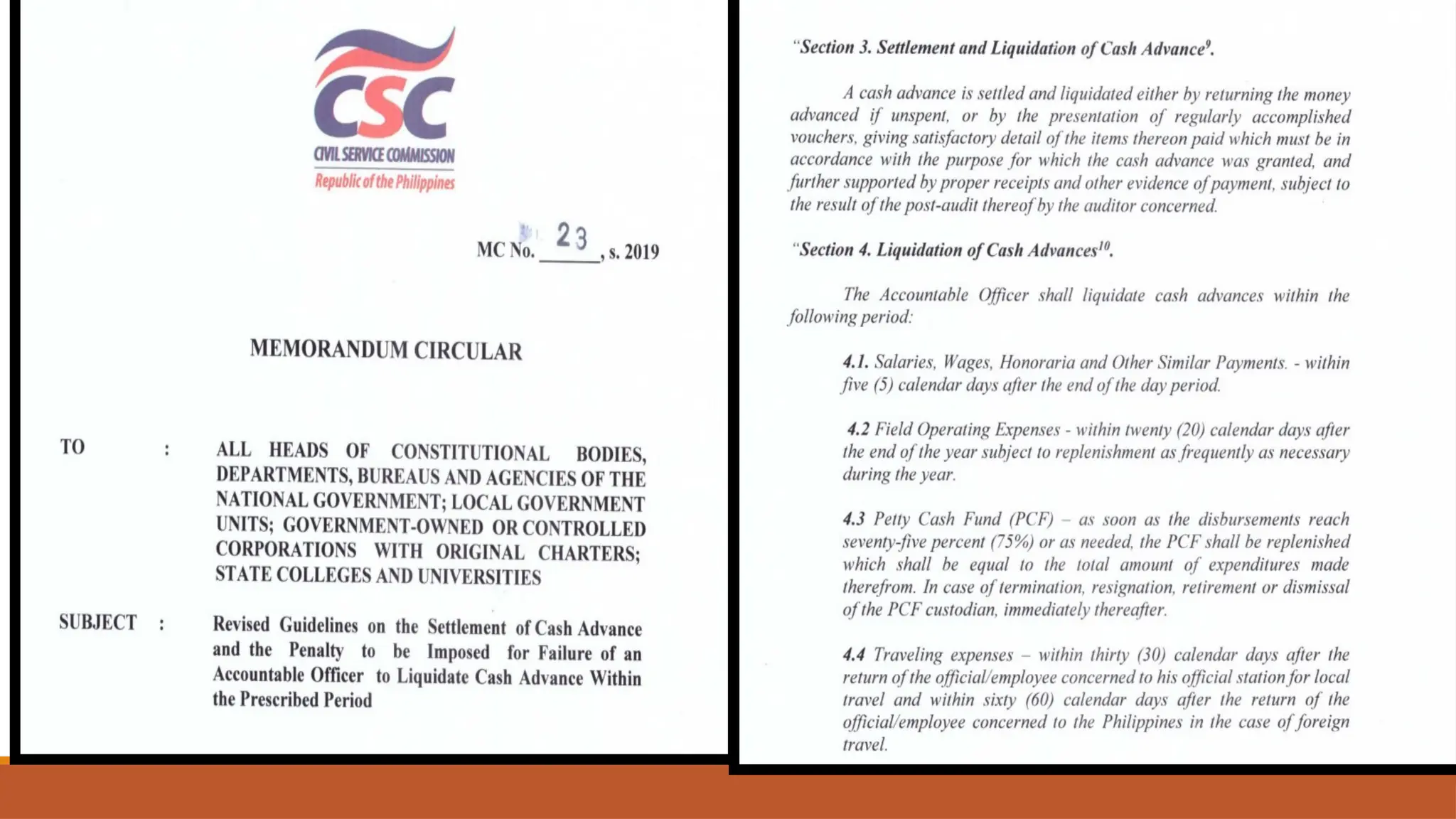 CSC
CIVIL SERVICE COMMISSION
Republic of the Philippines

MC No. 23, s. 2019

MEMORANDUM CIRCULAR

TO : ALL HEADS OF CONSTITUTIONAL BODIES, DEPARTMENTS, BUREAUS AND AGENCIES OF THE NATIONAL GOVERNMENT; LOCAL GOVERNMENT UNITS; GOVERNMENT-OWNED OR CONTROLLED CORPORATIONS WITH ORIGINAL CHARTERS; STATE COLLEGES AND UNIVERSITIES

SUBJECT : Revised Guidelines on the Settlement of Cash Advance and the Penalty to be Imposed for Failure of an Accountable Officer to Liquidate Cash Advance Within the Prescribed Period

"Section 3. Settlement and Liquidation of Cash Advance$^9$.

A cash advance is settled and liquidated either by returning the money advanced if unspent, or by the presentation of regularly accomplished vouchers, giving satisfactory detail of the items thereon paid which must be in accordance with the purpose for which the cash advance was granted, and further supported by proper receipts and other evidence of payment, subject to the result of the post-audit thereof by the auditor concerned.

"Section 4. Liquidation of Cash Advances$^{10}$.

The Accountable Officer shall liquidate cash advances within the following period:

4.1. Salaries, Wages, Honoraria and Other Similar Payments. - within five (5) calendar days after the end of the day period.

4.2 Field Operating Expenses - within twenty (20) calendar days after the end of the year subject to replenishment as frequently as necessary during the year.

4.3 Petty Cash Fund (PCF) – as soon as the disbursements reach seventy-five percent (75%) or as needed, the PCF shall be replenished which shall be equal to the total amount of expenditures made therefrom. In case of termination, resignation, retirement or dismissal of the PCF custodian, immediately thereafter.

4.4 Traveling expenses – within thirty (30) calendar days after the return of the official/employee concerned to his official station for local travel and within sixty (60) calendar days after the return of the official/employee concerned to the Philippines in the case of foreign travel.